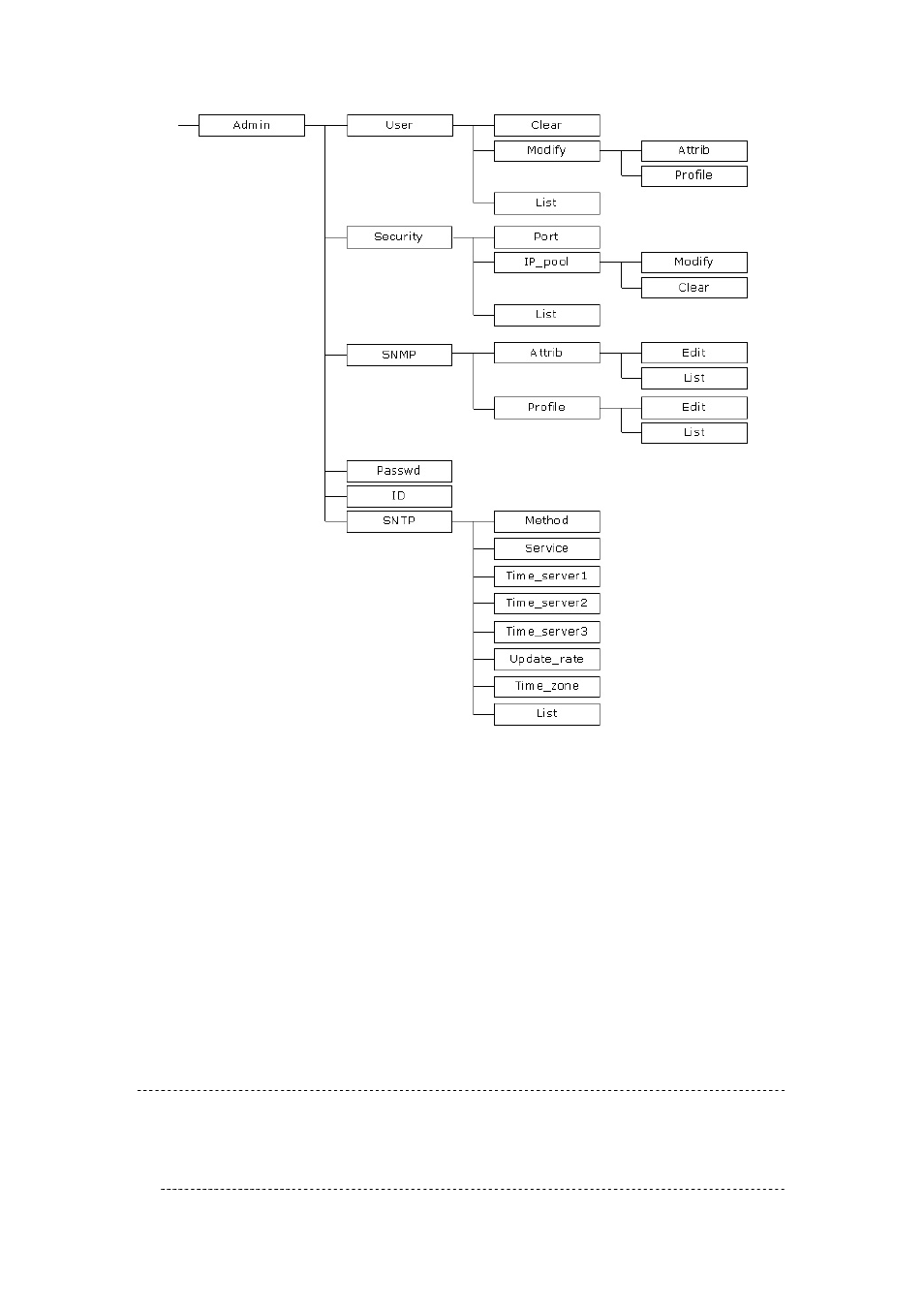 Admin
User
Clear
Modify
Attrib
Profile
List
Security
Port
IP_pool
Modify
Clear
List
SNMP
Attrib
Edit
List
Profile
Edit
List
Passwd
ID
SNTP
Method
Service
Time_server1
Time_server2
Time_server3
Update_rate
Time_zone
List